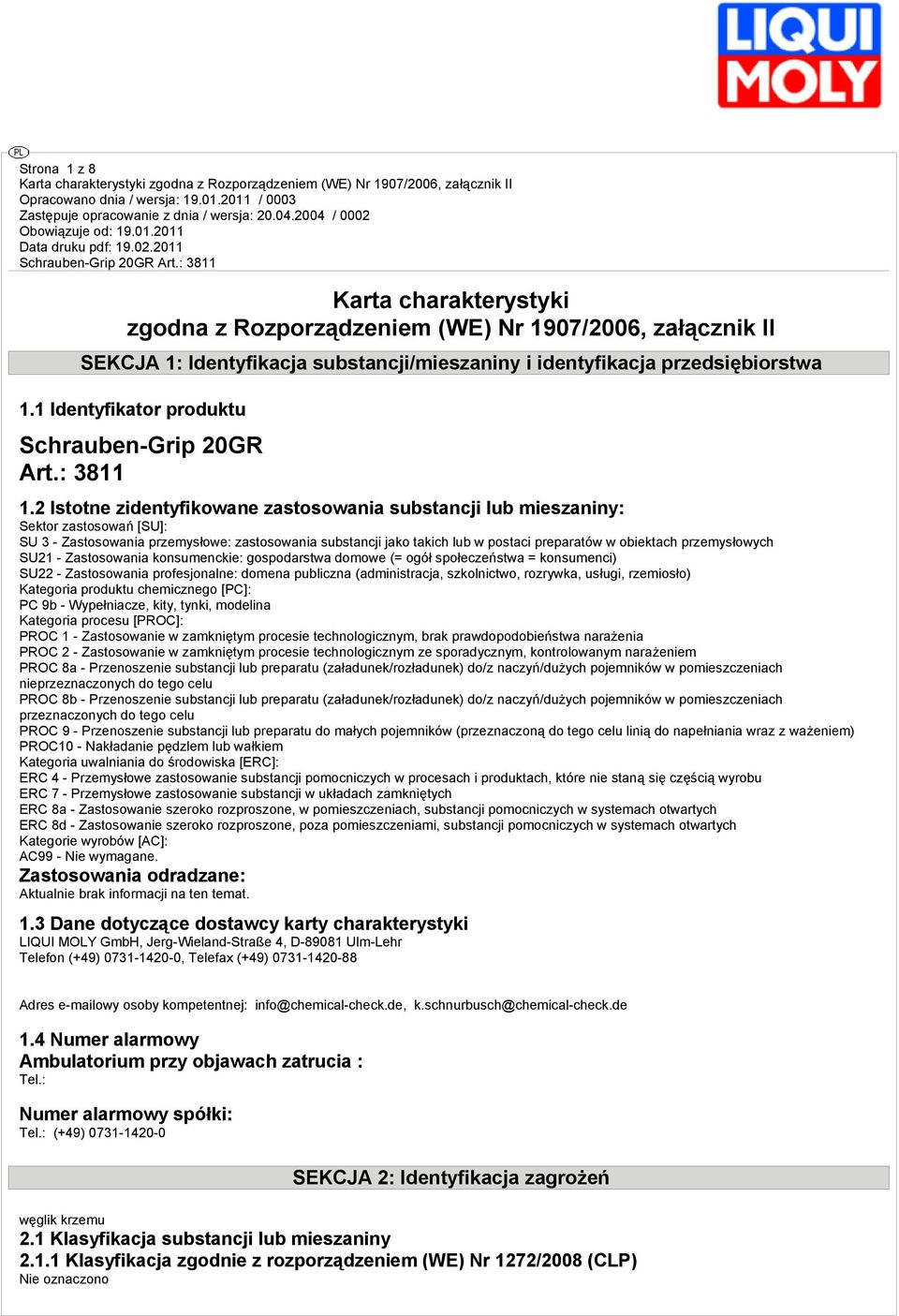 LIQUI MOLY

PL

Strona 1 z 8
Karta charakterystyki zgodna z Rozporządzeniem (WE) Nr 1907/2006, załącznik II
Opracowano dnia / wersja: 19.01.2011 / 0003
Zastępuje opracowanie z dnia / wersja: 20.04.2004 / 0002
Obowiązuje od: 19.01.2011
Data druku pdf: 19.02.2011
Schrauben-Grip 20GR Art.: 3811

Karta charakterystyki
zgodna z Rozporządzeniem (WE) Nr 1907/2006, załącznik II

SEKCJA 1: Identyfikacja substancji/mieszaniny i identyfikacja przedsiębiorstwa

1.1 Identyfikator produktu

Schrauben-Grip 20GR
Art.: 3811

1.2 Istotne zidentyfikowane zastosowania substancji lub mieszaniny:
Sektor zastosowań [SU]:
SU 3 - Zastosowania przemysłowe: zastosowania substancji jako takich lub w postaci preparatów w obiektach przemysłowych
SU21 - Zastosowania konsumenckie: gospodarstwa domowe (= ogół społeczeństwa = konsumenci)
SU22 - Zastosowania profesjonalne: domena publiczna (administracja, szkolnictwo, rozrywka, usługi, rzemiosło)
Kategoria produktu chemicznego [PC]:
PC 9b - Wypełniacze, kity, tynki, modelina
Kategoria procesu [PROC]:
PROC 1 - Zastosowanie w zamkniętym procesie technologicznym, brak prawdopodobieństwa narażenia
PROC 2 - Zastosowanie w zamkniętym procesie technologicznym ze sporadycznym, kontrolowanym narażeniem
PROC 8a - Przenoszenie substancji lub preparatu (załadunek/rozładunek) do/z naczyń/dużych pojemników w pomieszczeniach nieprzeznaczonych do tego celu
PROC 8b - Przenoszenie substancji lub preparatu (załadunek/rozładunek) do/z naczyń/dużych pojemników w pomieszczeniach przeznaczonych do tego celu
PROC 9 - Przenoszenie substancji lub preparatu do małych pojemników (przeznaczoną do tego celu linią do napełniania wraz z ważeniem)
PROC10 - Nakładanie pędzlem lub wałkiem
Kategoria uwalniania do środowiska [ERC]:
ERC 4 - Przemysłowe zastosowanie substancji pomocniczych w procesach i produktach, które nie staną się częścią wyrobu
ERC 7 - Przemysłowe zastosowanie substancji w układach zamkniętych
ERC 8a - Zastosowanie szeroko rozproszone, w pomieszczeniach, substancji pomocniczych w systemach otwartych
ERC 8d - Zastosowanie szeroko rozproszone, poza pomieszczeniami, substancji pomocniczych w systemach otwartych
Kategorie wyrobów [AC]:
AC99 - Nie wymagane.
Zastosowania odradzane:
Aktualnie brak informacji na ten temat.

1.3 Dane dotyczące dostawcy karty charakterystyki
LIQUI MOLY GmbH, Jerg-Wieland-Straße 4, D-89081 Ulm-Lehr
Telefon (+49) 0731-1420-0, Telefax (+49) 0731-1420-88

Adres e-mailowy osoby kompetentnej: info@chemical-check.de, k.schnurbusch@chemical-check.de

1.4 Numer alarmowy
Ambulatorium przy objawach zatrucia :
Tel.:

Numer alarmowy spółki:
Tel.: (+49) 0731-1420-0

SEKCJA 2: Identyfikacja zagrożeń

węglik krzemu
2.1 Klasyfikacja substancji lub mieszaniny
2.1.1 Klasyfikacja zgodnie z rozporządzeniem (WE) Nr 1272/2008 (CLP)
Nie oznaczono